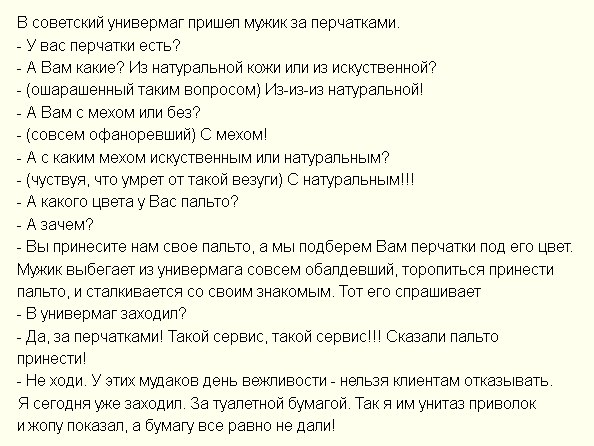 В советский универмаг пришел мужик за перчатками.
- У вас перчатки есть?
- А Вам какие? Из натуральной кожи или из искуственной?
- (ошарашенный таким вопросом) Из-из-из натуральной!
- А Вам с мехом или без?
- (совсем офаноревший) С мехом!
- А с каким мехом искуственным или натуральным?
- (чуствуя, что умрет от такой везуги) С натуральным!!!
- А какого цвета у Вас пальто?
- А зачем?
- Вы принесите нам свое пальто, а мы подберем Вам перчатки под его цвет.
Мужик выбегает из универмага совсем обалдевший, торопиться принести пальто, и сталкивается со своим знакомым. Тот его спрашивает
- В универмаг заходил?
- Да, за перчатками! Такой сервис, такой сервис!!! Сказали пальто принести!
- Не ходи. У этих мудаков день вежливости - нельзя клиентам отказывать. Я сегодня уже заходил. За туалетной бумагой. Так я им унитаз приволок и жопу показал, а бумагу все равно не дали!